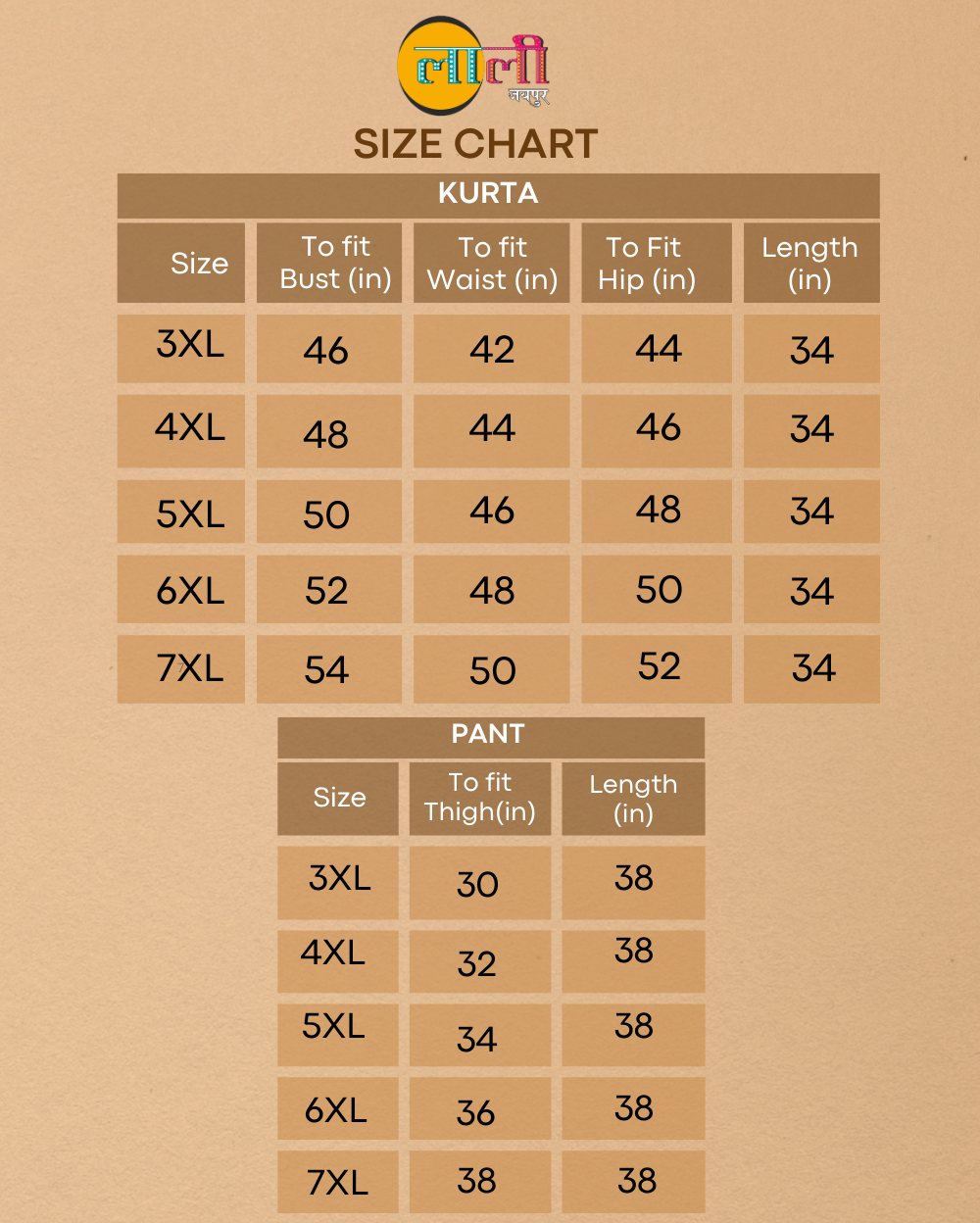 लाली
जयपुर

SIZE CHART

KURTA

| Size | To fit Bust (in) | To fit Waist (in) | To Fit Hip (in) | Length (in) |
|---|---|---|---|---|
| 3XL | 46 | 42 | 44 | 34 |
| 4XL | 48 | 44 | 46 | 34 |
| 5XL | 50 | 46 | 48 | 34 |
| 6XL | 52 | 48 | 50 | 34 |
| 7XL | 54 | 50 | 52 | 34 |

PANT

| Size | To fit Thigh(in) | Length (in) |
|---|---|---|
| 3XL | 30 | 38 |
| 4XL | 32 | 38 |
| 5XL | 34 | 38 |
| 6XL | 36 | 38 |
| 7XL | 38 | 38 |